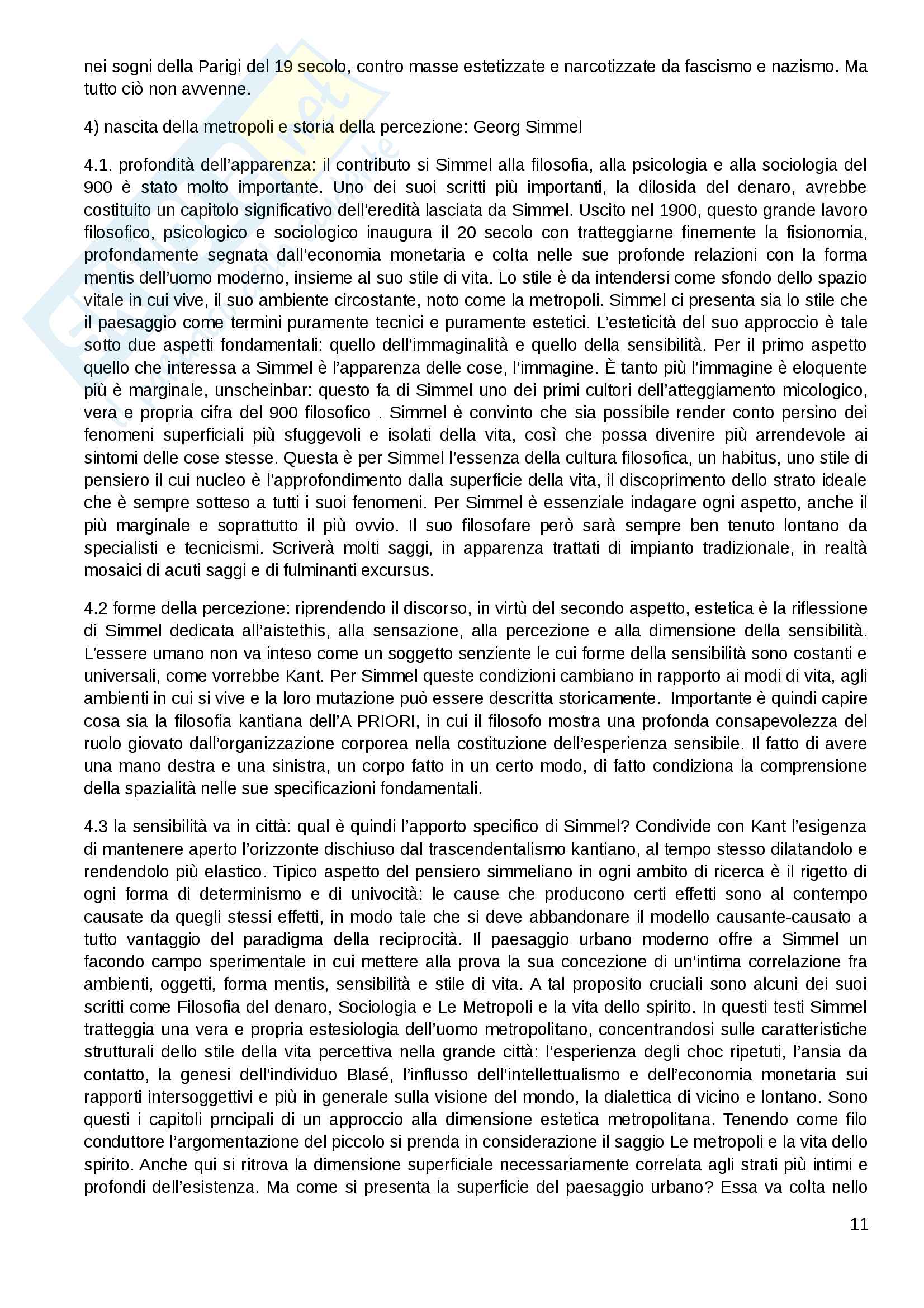 nei sogni della Parigi del 19 secolo, contro masse estetizzate e narcotizzate da fascismo e nazismo. Ma tutto ciò non avvenne.

4) nascita della metropoli e storia della percezione: Georg Simmel

4.1. profondità dell'apparenza: il contributo si Simmel alla filosofia, alla psicologia e alla sociologia del 900 è stato molto importante. Uno dei suoi scritti più importanti, la dilosida del denaro, avrebbe costituito un capitolo significativo dell'eredità lasciata da Simmel. Uscito nel 1900, questo grande lavoro filosofico, psicologico e sociologico inaugura il 20 secolo con tratteggiarne finemente la fisionomia, profondamente segnata dall'economia monetaria e colta nelle sue profonde relazioni con la forma mentis dell'uomo moderno, insieme al suo stile di vita. Lo stile è da intendersi come sfondo dello spazio vitale in cui vive, il suo ambiente circostante, noto come la metropoli. Simmel ci presenta sia lo stile che il paesaggio come termini puramente tecnici e puramente estetici. L'esteticità del suo approccio è tale sotto due aspetti fondamentali: quello dell'immaginalità e quello della sensibilità. Per il primo aspetto quello che interessa a Simmel è l'apparenza delle cose, l'immagine. È tanto più l'immagine è eloquente più è marginale, unscheinbar: questo fa di Simmel uno dei primi cultori dell'atteggiamento micologico, vera e propria cifra del 900 filosofico . Simmel è convinto che sia possibile render conto persino dei fenomeni superficiali più sfuggevoli e isolati della vita, così che possa divenire più arrendevole ai sintomi delle cose stesse. Questa è per Simmel l'essenza della cultura filosofica, un habitus, uno stile di pensiero il cui nucleo è l'approfondimento dalla superficie della vita, il discoprimento dello strato ideale che è sempre sotteso a tutti i suoi fenomeni. Per Simmel è essenziale indagare ogni aspetto, anche il più marginale e soprattutto il più ovvio. Il suo filosofare però sarà sempre ben tenuto lontano da specialisti e tecnicismi. Scriverà molti saggi, in apparenza trattati di impianto tradizionale, in realtà mosaici di acuti saggi e di fulminanti excursus.

4.2 forme della percezione: riprendendo il discorso, in virtù del secondo aspetto, estetica è la riflessione di Simmel dedicata all'aistethis, alla sensazione, alla percezione e alla dimensione della sensibilità. L'essere umano non va inteso come un soggetto senziente le cui forme della sensibilità sono costanti e universali, come vorrebbe Kant. Per Simmel queste condizioni cambiano in rapporto ai modi di vita, agli ambienti in cui si vive e la loro mutazione può essere descritta storicamente. Importante è quindi capire cosa sia la filosofia kantiana dell'A PRIORI, in cui il filosofo mostra una profonda consapevolezza del ruolo giovato dall'organizzazione corporea nella costituzione dell'esperienza sensibile. Il fatto di avere una mano destra e una sinistra, un corpo fatto in un certo modo, di fatto condiziona la comprensione della spazialità nelle sue specificazioni fondamentali.

4.3 la sensibilità va in città: qual è quindi l'apporto specifico di Simmel? Condivide con Kant l'esigenza di mantenere aperto l'orizzonte dischiuso dal trascendentalismo kantiano, al tempo stesso dilatandolo e rendendolo più elastico. Tipico aspetto del pensiero simmeliano in ogni ambito di ricerca è il rigetto di ogni forma di determinismo e di univocità: le cause che producono certi effetti sono al contempo causate da quegli stessi effetti, in modo tale che si deve abbandonare il modello causante-causato a tutto vantaggio del paradigma della reciprocità. Il paesaggio urbano moderno offre a Simmel un facondo campo sperimentale in cui mettere alla prova la sua concezione di un'intima correlazione fra ambienti, oggetti, forma mentis, sensibilità e stile di vita. A tal proposito cruciali sono alcuni dei suoi scritti come Filosofia del denaro, Sociologia e Le Metropoli e la vita dello spirito. In questi testi Simmel tratteggia una vera e propria estesiologia dell'uomo metropolitano, concentrandosi sulle caratteristiche strutturali dello stile della vita percettiva nella grande città: l'esperienza degli choc ripetuti, l'ansia da contatto, la genesi dell'individuo Blasé, l'influsso dell'intellettualismo e dell'economia monetaria sui rapporti intersoggettivi e più in generale sulla visione del mondo, la dialettica di vicino e lontano. Sono questi i capitoli prncipali di un approccio alla dimensione estetica metropolitana. Tenendo come filo conduttore l'argomentazione del piccolo si prenda in considerazione il saggio Le metropoli e la vita dello spirito. Anche qui si ritrova la dimensione superficiale necessariamente correlata agli strati più intimi e profondi dell'esistenza. Ma come si presenta la superficie del paesaggio urbano? Essa va colta nello

11